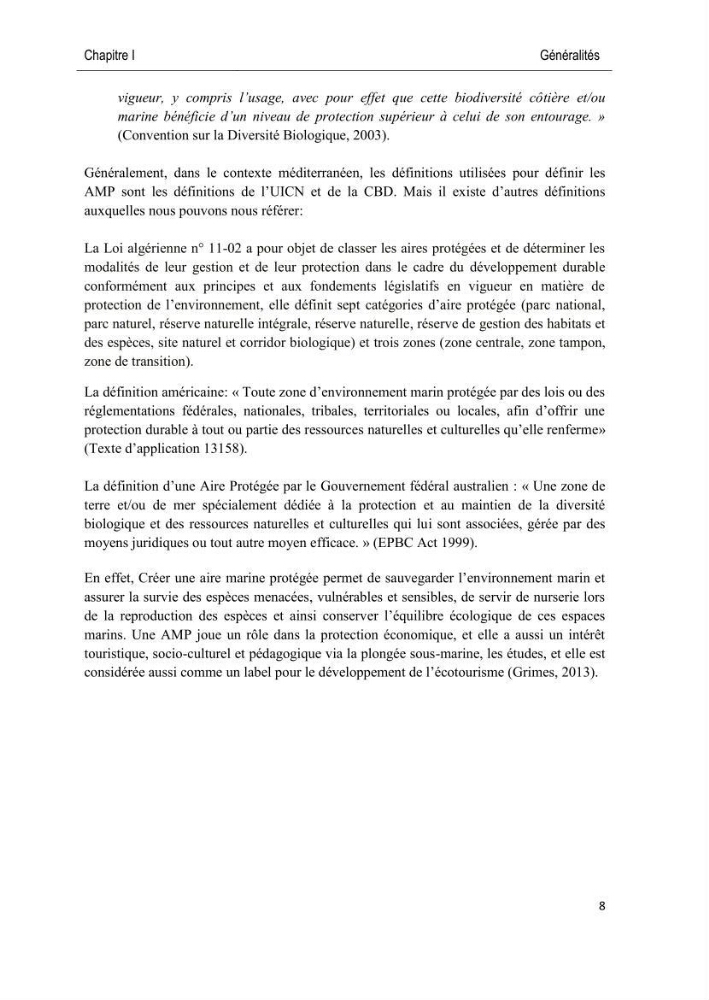 Chapitre I Généralités

vigueur, y compris l'usage, avec pour effet que cette biodiversité côtière et/ou marine bénéficie d'un niveau de protection supérieur à celui de son entourage. » (Convention sur la Diversité Biologique, 2003).

Généralement, dans le contexte méditerranéen, les définitions utilisées pour définir les AMP sont les définitions de l'UICN et de la CBD. Mais il existe d'autres définitions auxquelles nous pouvons nous référer:

La Loi algérienne n° 11-02 a pour objet de classer les aires protégées et de déterminer les modalités de leur gestion et de leur protection dans le cadre du développement durable conformément aux principes et aux fondements législatifs en vigueur en matière de protection de l'environnement, elle définit sept catégories d'aire protégée (parc national, parc naturel, réserve naturelle intégrale, réserve naturelle, réserve de gestion des habitats et des espèces, site naturel et corridor biologique) et trois zones (zone centrale, zone tampon, zone de transition).

La définition américaine: « Toute zone d'environnement marin protégée par des lois ou des réglementations fédérales, nationales, tribales, territoriales ou locales, afin d'offrir une protection durable à tout ou partie des ressources naturelles et culturelles qu'elle renferme» (Texte d'application 13158).

La définition d'une Aire Protégée par le Gouvernement fédéral australien : « Une zone de terre et/ou de mer spécialement dédiée à la protection et au maintien de la diversité biologique et des ressources naturelles et culturelles qui lui sont associées, gérée par des moyens juridiques ou tout autre moyen efficace. » (EPBC Act 1999).

En effet, Créer une aire marine protégée permet de sauvegarder l'environnement marin et assurer la survie des espèces menacées, vulnérables et sensibles, de servir de nurserie lors de la reproduction des espèces et ainsi conserver l'équilibre écologique de ces espaces marins. Une AMP joue un rôle dans la protection économique, et elle a aussi un intérêt touristique, socio-culturel et pédagogique via la plongée sous-marine, les études, et elle est considérée aussi comme un label pour le développement de l'écotourisme (Grimes, 2013).

8